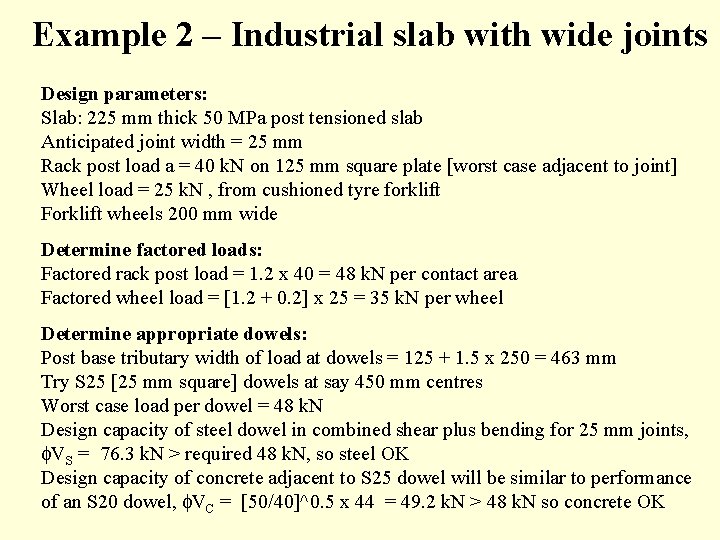 Example 2 – Industrial slab with wide joints

Design parameters:
Slab: 225 mm thick 50 MPa post tensioned slab
Anticipated joint width = 25 mm
Rack post load a = 40 kN on 125 mm square plate [worst case adjacent to joint]
Wheel load = 25 kN , from cushioned tyre forklift
Forklift wheels 200 mm wide

Determine factored loads:
Factored rack post load = 1.2 x 40 = 48 kN per contact area
Factored wheel load = [1.2 + 0.2] x 25 = 35 kN per wheel

Determine appropriate dowels:
Post base tributary width of load at dowels = 125 + 1.5 x 250 = 463 mm
Try S25 [25 mm square] dowels at say 450 mm centres
Worst case load per dowel = 48 kN
Design capacity of steel dowel in combined shear plus bending for 25 mm joints, $\phi V_S$ = 76.3 kN > required 48 kN, so steel OK
Design capacity of concrete adjacent to S25 dowel will be similar to performance of an S20 dowel, $\phi V_C$ = [50/40]^0.5 x 44 = 49.2 kN > 48 kN so concrete OK